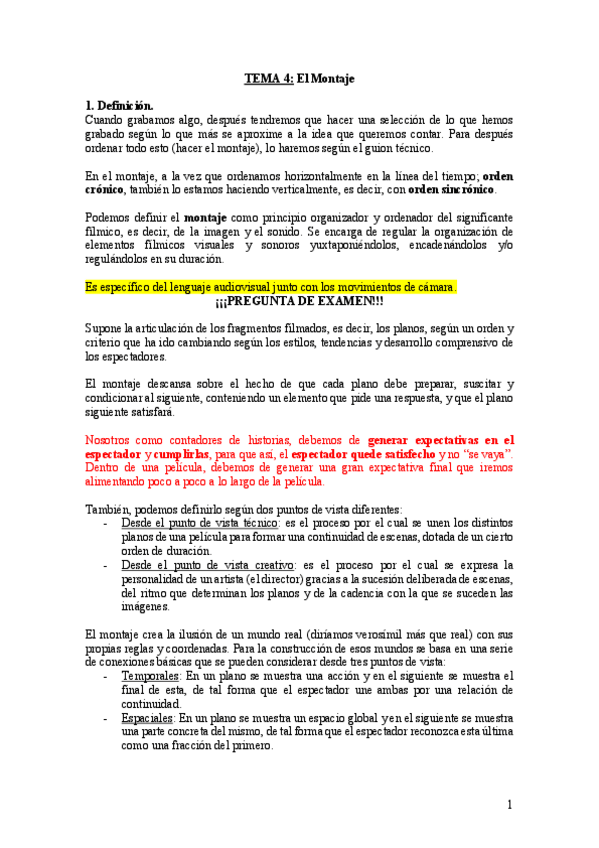 TEMA 4: El Montaje

1. Definición.
Cuando grabamos algo, después tendremos que hacer una selección de lo que hemos grabado según lo que más se aproxime a la idea que queremos contar. Para después ordenar todo esto (hacer el montaje), lo haremos según el guion técnico.

En el montaje, a la vez que ordenamos horizontalmente en la línea del tiempo; orden crónico, también lo estamos haciendo verticalmente, es decir, con orden sincrónico.

Podemos definir el montaje como principio organizador y ordenador del significante fílmico, es decir, de la imagen y el sonido. Se encarga de regular la organización de elementos fílmicos visuales y sonoros yuxtaponiéndolos, encadenándolos y/o regulándolos en su duración.

Es específico del lenguaje audiovisual junto con los movimientos de cámara.
¡¡¡PREGUNTA DE EXAMEN!!!

Supone la articulación de los fragmentos filmados, es decir, los planos, según un orden y criterio que ha ido cambiando según los estilos, tendencias y desarrollo comprensivo de los espectadores.

El montaje descansa sobre el hecho de que cada plano debe preparar, suscitar y condicionar al siguiente, conteniendo un elemento que pide una respuesta, y que el plano siguiente satisfará.

Nosotros como contadores de historias, debemos de generar expectativas en el espectador y cumplirlas, para que así, el espectador quede satisfecho y no "se vaya". Dentro de una película, debemos de generar una gran expectativa final que iremos alimentando poco a poco a lo largo de la película.

También, podemos definirlo según dos puntos de vista diferentes:
- Desde el punto de vista técnico: es el proceso por el cual se unen los distintos planos de una película para formar una continuidad de escenas, dotada de un cierto orden de duración.
- Desde el punto de vista creativo: es el proceso por el cual se expresa la personalidad de un artista (el director) gracias a la sucesión deliberada de escenas, del ritmo que determinan los planos y de la cadencia con la que se suceden las imágenes.

El montaje crea la ilusión de un mundo real (diríamos verosímil más que real) con sus propias reglas y coordenadas. Para la construcción de esos mundos se basa en una serie de conexiones básicas que se pueden considerar desde tres puntos de vista:
- Temporales: En un plano se muestra una acción y en el siguiente se muestra el final de esta, de tal forma que el espectador une ambas por una relación de continuidad.
- Espaciales: En un plano se muestra un espacio global y en el siguiente se muestra una parte concreta del mismo, de tal forma que el espectador reconozca esta última como una fracción del primero.

1